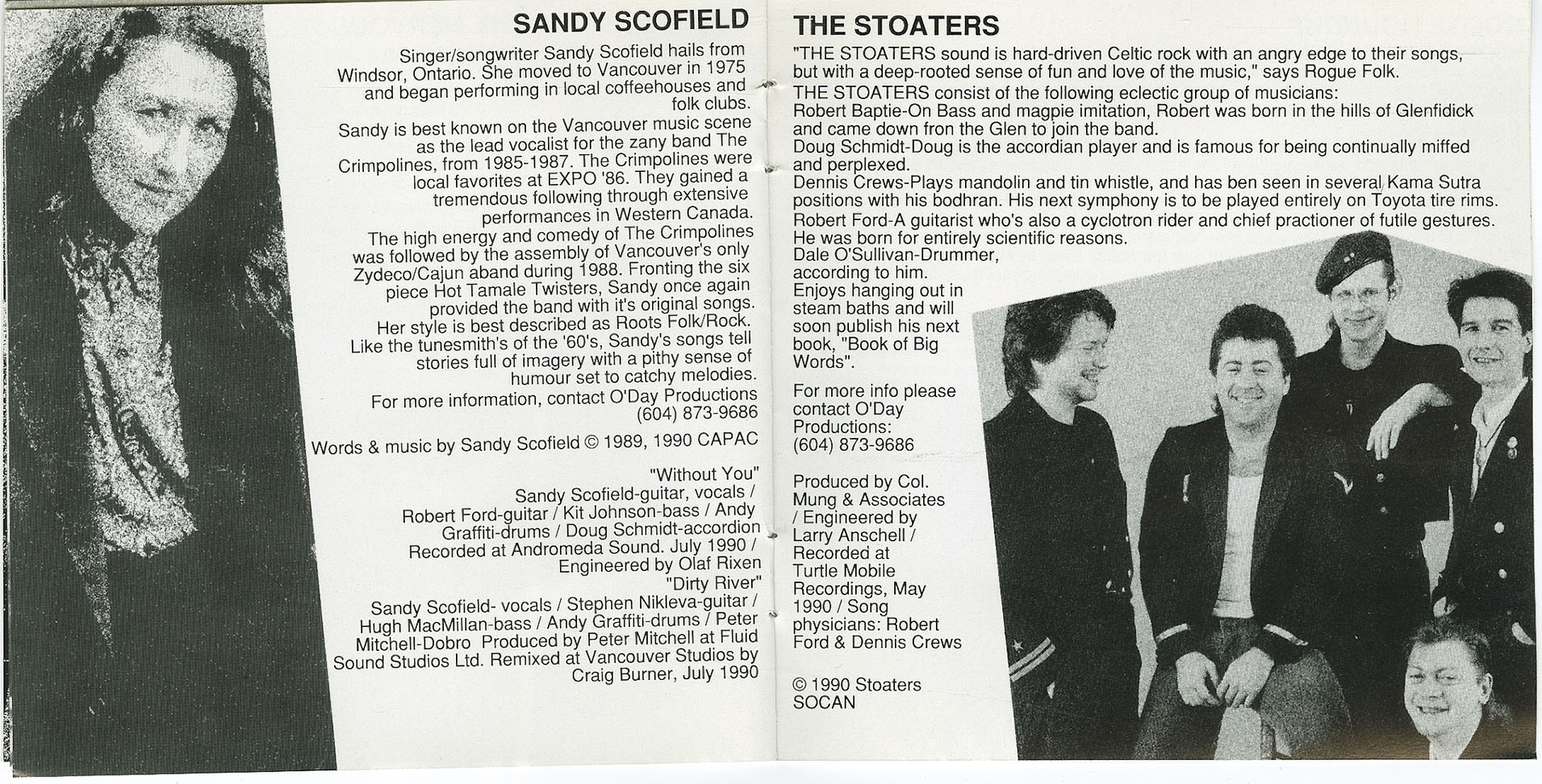 SANDY SCOFIELD

Singer/songwriter Sandy Scofield hails from Windsor, Ontario. She moved to Vancouver in 1975 and began performing in local coffeehouses and folk clubs.

Sandy is best known on the Vancouver music scene as the lead vocalist for the zany band The Crimpolines, from 1985-1987. The Crimpolines were local favorites at EXPO '86. They gained a tremendous following through extensive performances in Western Canada.

The high energy and comedy of The Crimpolines was followed by the assembly of Vancouver's only Zydeco/Cajun aband during 1988. Fronting the six piece Hot Tamale Twisters, Sandy once again provided the band with it's original songs.

Her style is best described as Roots Folk/Rock. Like the tunesmith's of the '60's, Sandy's songs tell stories full of imagery with a pithy sense of humour set to catchy melodies.

For more information, contact O'Day Productions (604) 873-9686

Words & music by Sandy Scofield © 1989, 1990 CAPAC

"Without You"
Sandy Scofield-guitar, vocals / Robert Ford-guitar / Kit Johnson-bass / Andy Graffiti-drums / Doug Schmidt-accordion Recorded at Andromeda Sound. July 1990 / Engineered by Olaf Rixen
"Dirty River"
Sandy Scofield- vocals / Stephen Nikleva-guitar / Hugh MacMillan-bass / Andy Graffiti-drums / Peter Mitchell-Dobro Produced by Peter Mitchell at Fluid Sound Studios Ltd. Remixed at Vancouver Studios by Craig Burner, July 1990

THE STOATERS

"THE STOATERS sound is hard-driven Celtic rock with an angry edge to their songs, but with a deep-rooted sense of fun and love of the music," says Rogue Folk.
THE STOATERS consist of the following eclectic group of musicians:
Robert Baptie-On Bass and magpie imitation, Robert was born in the hills of Glenfidick and came down fron the Glen to join the band.
Doug Schmidt-Doug is the accordian player and is famous for being continually miffed and perplexed.
Dennis Crews-Plays mandolin and tin whistle, and has ben seen in several Kama Sutra positions with his bodhran. His next symphony is to be played entirely on Toyota tire rims.
Robert Ford-A guitarist who's also a cyclotron rider and chief practioner of futile gestures. He was born for entirely scientific reasons.
Dale O'Sullivan-Drummer, according to him. Enjoys hanging out in steam baths and will soon publish his next book, "Book of Big Words".

For more info please contact O'Day Productions: (604) 873-9686

Produced by Col. Mung & Associates / Engineered by Larry Anschell / Recorded at Turtle Mobile Recordings, May 1990 / Song physicians: Robert Ford & Dennis Crews

© 1990 Stoaters SOCAN